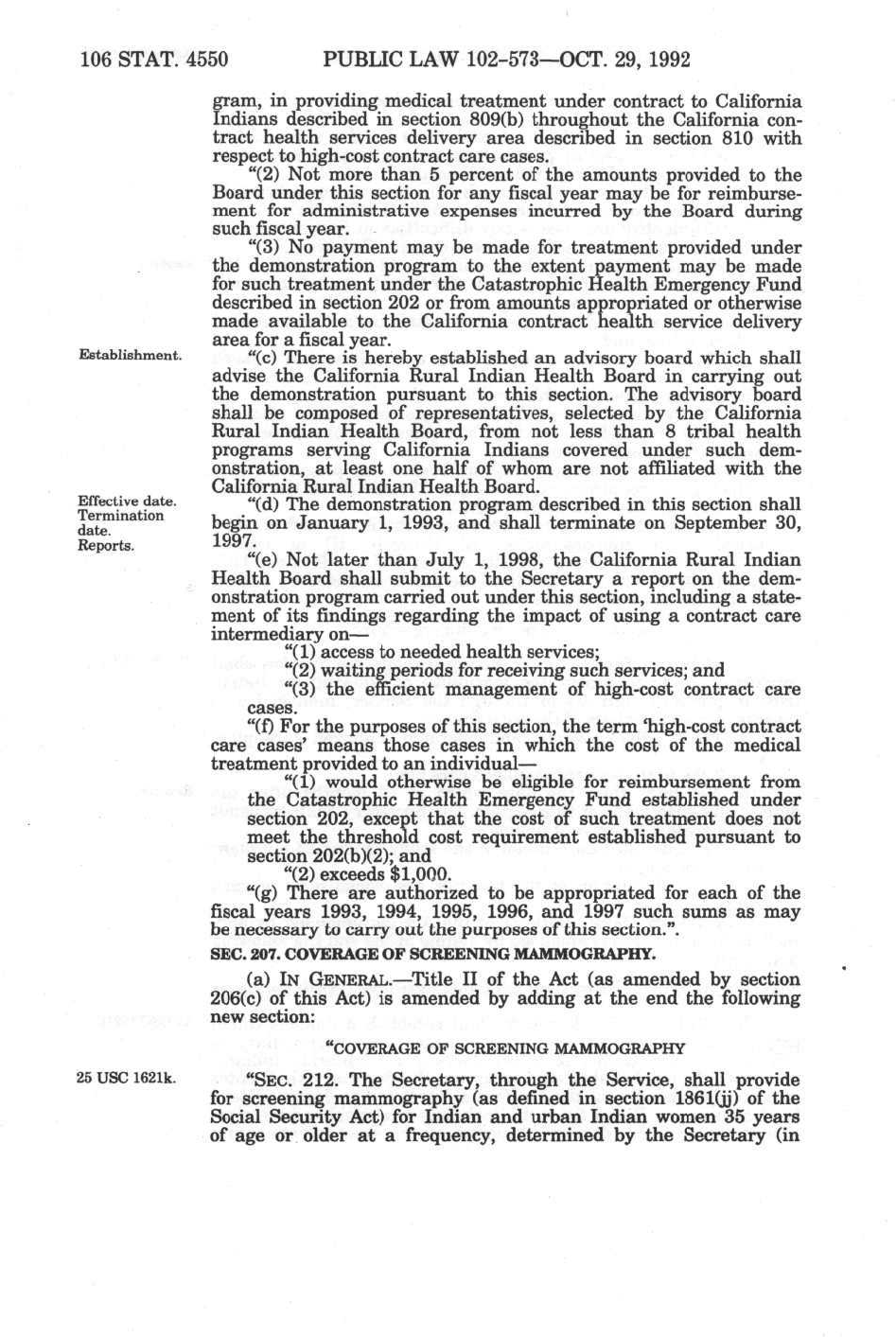 106 STAT. 4550 PUBLIC LAW 102-573—OCT. 29, 1992

gram, in providing medical treatment under contract to California Indians described in section 809(b) throughout the California contract health services delivery area described in section 810 with respect to high-cost contract care cases.

"(2) Not more than 5 percent of the amounts provided to the Board under this section for any fiscal year may be for reimbursement for administrative expenses incurred by the Board during such fiscal year.

"(3) No payment may be made for treatment provided under the demonstration program to the extent payment may be made for such treatment under the Catastrophic Health Emergency Fund described in section 202 or from amounts appropriated or otherwise made available to the California contract health service delivery area for a fiscal year.

Establishment.

"(c) There is hereby established an advisory board which shall advise the California Rural Indian Health Board in carrying out the demonstration pursuant to this section. The advisory board shall be composed of representatives, selected by the California Rural Indian Health Board, from not less than 8 tribal health programs serving California Indians covered under such demonstration, at least one half of whom are not affiliated with the California Rural Indian Health Board.

Effective date. Termination date. Reports.

"(d) The demonstration program described in this section shall begin on January 1, 1993, and shall terminate on September 30, 1997.

"(e) Not later than July 1, 1998, the California Rural Indian Health Board shall submit to the Secretary a report on the demonstration program carried out under this section, including a statement of its findings regarding the impact of using a contract care intermediary on—

"(1) access to needed health services;

"(2) waiting periods for receiving such services; and

"(3) the efficient management of high-cost contract care cases.

"(f) For the purposes of this section, the term 'high-cost contract care cases' means those cases in which the cost of the medical treatment provided to an individual—

"(1) would otherwise be eligible for reimbursement from the Catastrophic Health Emergency Fund established under section 202, except that the cost of such treatment does not meet the threshold cost requirement established pursuant to section 202(b)(2); and

"(2) exceeds $1,000.

"(g) There are authorized to be appropriated for each of the fiscal years 1993, 1994, 1995, 1996, and 1997 such sums as may be necessary to carry out the purposes of this section.".

SEC. 207. COVERAGE OF SCREENING MAMMOGRAPHY.

(a) IN GENERAL.—Title II of the Act (as amended by section 206(c) of this Act) is amended by adding at the end the following new section:

"COVERAGE OF SCREENING MAMMOGRAPHY

25 USC 1621k.

"SEC. 212. The Secretary, through the Service, shall provide for screening mammography (as defined in section 1861(jj) of the Social Security Act) for Indian and urban Indian women 35 years of age or older at a frequency, determined by the Secretary (in